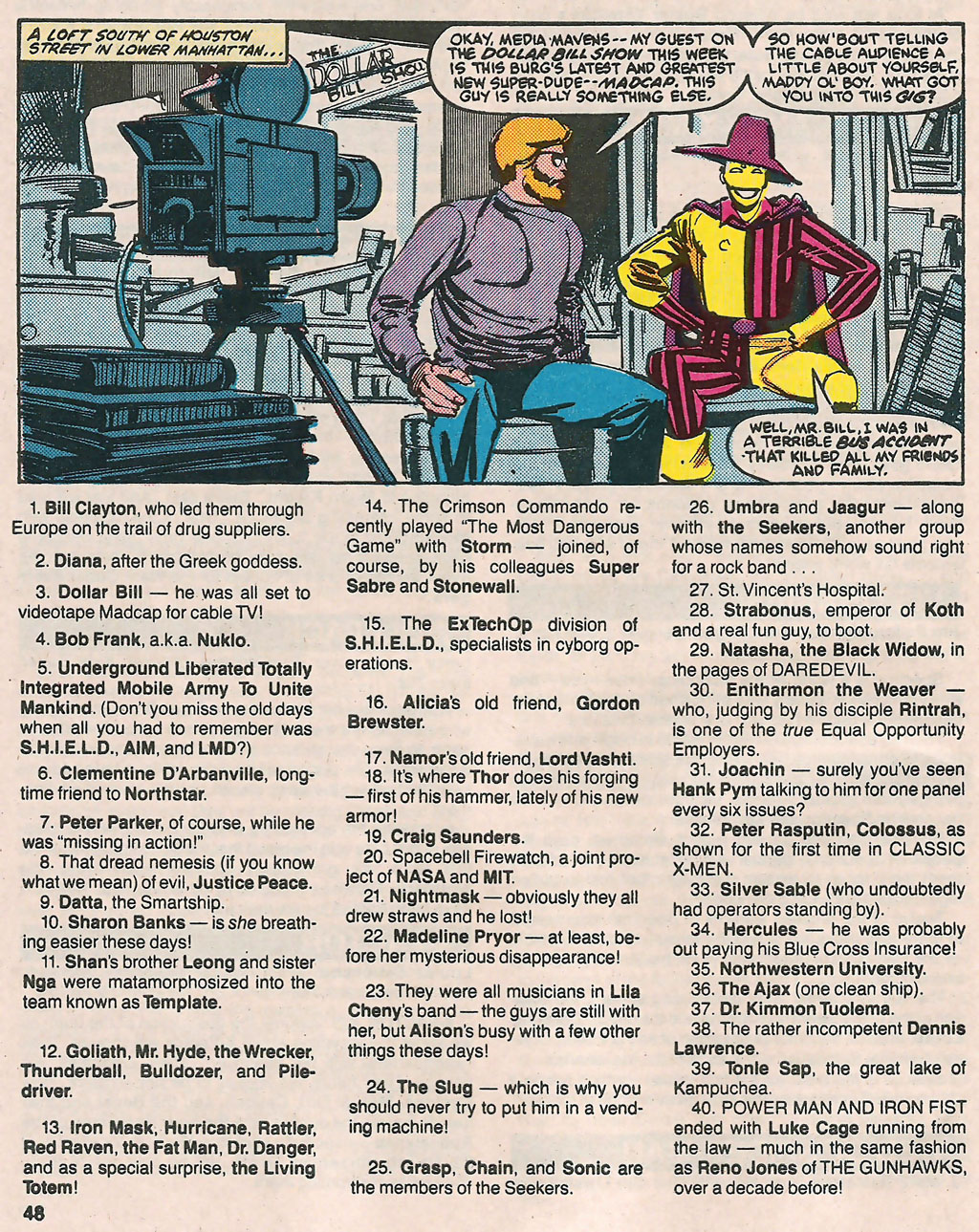 A LOFT SOUTH OF HOUSTON STREET IN LOWER MANHATTAN...

THE DOLLAR BILL SHOW

OKAY, MEDIA MAVENS -- MY GUEST ON THE DOLLAR BILL SHOW THIS WEEK IS THIS BURG'S LATEST AND GREATEST NEW SUPER-DUDE--MADCAP. THIS GUY IS REALLY SOMETHING ELSE.

SO HOW'BOUT TELLING THE CABLE AUDIENCE A LITTLE ABOUT YOURSELF, MADDY OL' BOY. WHAT GOT YOU INTO THIS GIG?

WELL, MR. BILL, I WAS IN A TERRIBLE BUS ACCIDENT THAT KILLED ALL MY FRIENDS AND FAMILY.

1. Bill Clayton, who led them through Europe on the trail of drug suppliers.

2. Diana, after the Greek goddess.

3. Dollar Bill — he was all set to videotape Madcap for cable TV!

4. Bob Frank, a.k.a. Nuklo.

5. Underground Liberated Totally Integrated Mobile Army To Unite Mankind. (Don't you miss the old days when all you had to remember was S.H.I.E.L.D., AIM, and LMD?)

6. Clementine D'Arbanville, longtime friend to Northstar.

7. Peter Parker, of course, while he was "missing in action!"

8. That dread nemesis (if you know what we mean) of evil, Justice Peace.

9. Datta, the Smartship.

10. Sharon Banks — is she breathing easier these days!

11. Shan's brother Leong and sister Nga were matamorphosized into the team known as Template.

12. Goliath, Mr. Hyde, the Wrecker, Thunderball, Bulldozer, and Piledriver.

13. Iron Mask, Hurricane, Rattler, Red Raven, the Fat Man, Dr. Danger, and as a special surprise, the Living Totem!

14. The Crimson Commando recently played "The Most Dangerous Game" with Storm — joined, of course, by his colleagues Super Sabre and Stonewall.

15. The ExTechOp division of S.H.I.E.L.D., specialists in cyborg operations.

16. Alicia's old friend, Gordon Brewster.

17. Namor's old friend, Lord Vashti.

18. It's where Thor does his forging — first of his hammer, lately of his new armor!

19. Craig Saunders.

20. Spacebell Firewatch, a joint project of NASA and MIT.

21. Nightmask — obviously they all drew straws and he lost!

22. Madeline Pryor — at least, before her mysterious disappearance!

23. They were all musicians in Lila Cheny's band — the guys are still with her, but Alison's busy with a few other things these days!

24. The Slug — which is why you should never try to put him in a vending machine!

25. Grasp, Chain, and Sonic are the members of the Seekers.

26. Umbra and Jaagur — along with the Seekers, another group whose names somehow sound right for a rock band . . .

27. St. Vincent's Hospital.

28. Strabonus, emperor of Koth and a real fun guy, to boot.

29. Natasha, the Black Widow, in the pages of DAREDEVIL.

30. Enitharmon the Weaver — who, judging by his disciple Rintrah, is one of the true Equal Opportunity Employers.

31. Joachin — surely you've seen Hank Pym talking to him for one panel every six issues?

32. Peter Rasputin, Colossus, as shown for the first time in CLASSIC X-MEN.

33. Silver Sable (who undoubtedly had operators standing by).

34. Hercules — he was probably out paying his Blue Cross Insurance!

35. Northwestern University.

36. The Ajax (one clean ship).

37. Dr. Kimmon Tuolema.

38. The rather incompetent Dennis Lawrence.

39. Tonle Sap, the great lake of Kampuchea.

40. POWER MAN AND IRON FIST ended with Luke Cage running from the law — much in the same fashion as Reno Jones of THE GUNHAWKS, over a decade before!

48